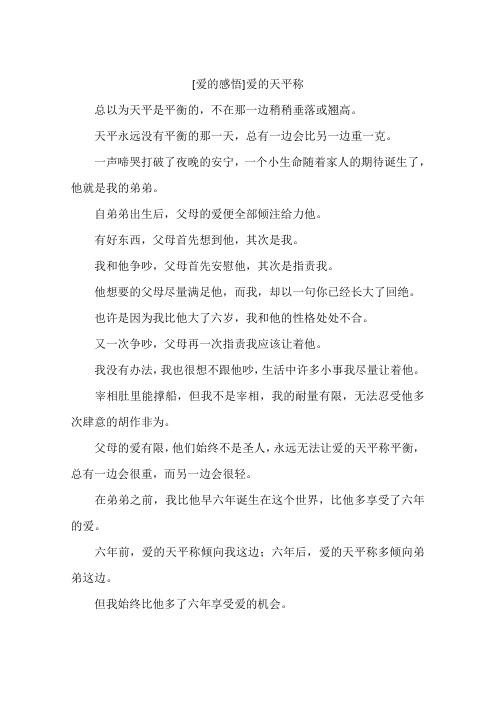 [爱的感悟]爱的天平称

总以为天平是平衡的，不在那一边稍稍垂落或翘高。

天平永远没有平衡的那一天，总有一边会比另一边重一克。

一声啼哭打破了夜晚的安宁，一个小生命随着家人的期待诞生了，他就是我的弟弟。

自弟弟出生后，父母的爱便全部倾注给力他。

有好东西，父母首先想到他，其次是我。

我和他争吵，父母首先安慰他，其次是指责我。

他想要的父母尽量满足他，而我，却以一句你已经长大了回绝。

也许是因为我比他大了六岁，我和他的性格处处不合。

又一次争吵，父母再一次指责我应该让着他。

我没有办法，我也很想不跟他吵，生活中许多小事我尽量让着他。

宰相肚里能撑船，但我不是宰相，我的耐量有限，无法忍受他多次肆意的胡作非为。

父母的爱有限，他们始终不是圣人，永远无法让爱的天平称平衡，总有一边会很重，而另一边会很轻。

在弟弟之前，我比他早六年诞生在这个世界，比他多享受了六年的爱。

六年前，爱的天平称倾向我这边；六年后，爱的天平称多倾向弟弟这边。

但我始终比他多了六年享受爱的机会。